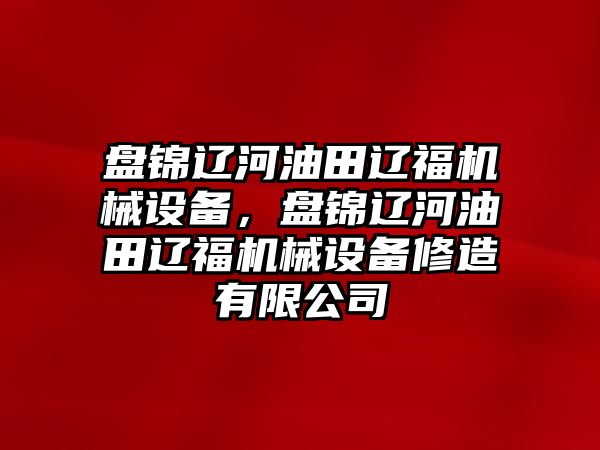 盘锦辽河油田辽福机械设备，盘锦辽河油田辽福机械设备修造有限公司